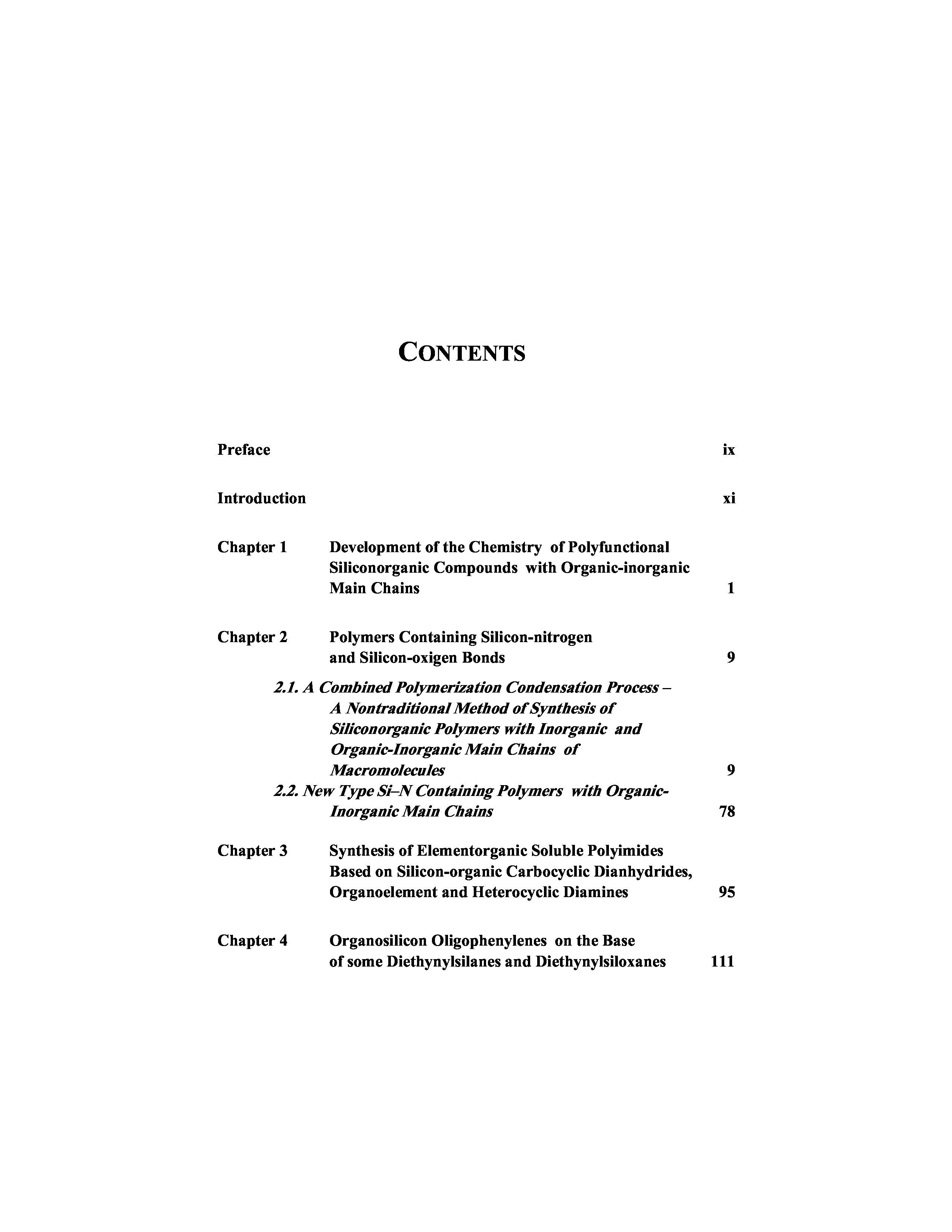 CONTENTS

Preface ix

Introduction xi

Chapter 1 Development of the Chemistry of Polyfunctional Siliconorganic Compounds with Organic-inorganic Main Chains 1

Chapter 2 Polymers Containing Silicon-nitrogen and Silicon-oxigen Bonds 9

2.1. A Combined Polymerization Condensation Process – A Nontraditional Method of Synthesis of Siliconorganic Polymers with Inorganic and Organic-Inorganic Main Chains of Macromolecules 9

2.2. New Type Si–N Containing Polymers with Organic-Inorganic Main Chains 78

Chapter 3 Synthesis of Elementorganic Soluble Polyimides Based on Silicon-organic Carbocyclic Dianhydrides, Organoelement and Heterocyclic Diamines 95

Chapter 4 Organosilicon Oligophenylenes on the Base of some Diethynylsilanes and Diethynylsiloxanes 111